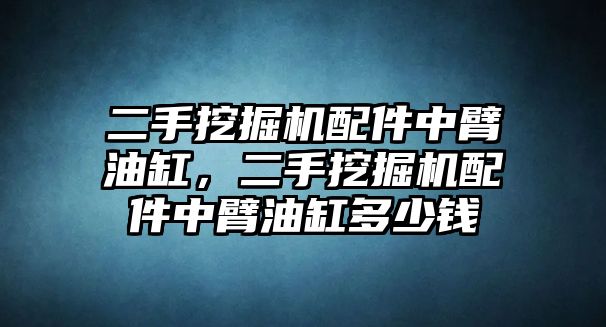 二手挖掘机配件中臂油缸，二手挖掘机配件中臂油缸多少钱